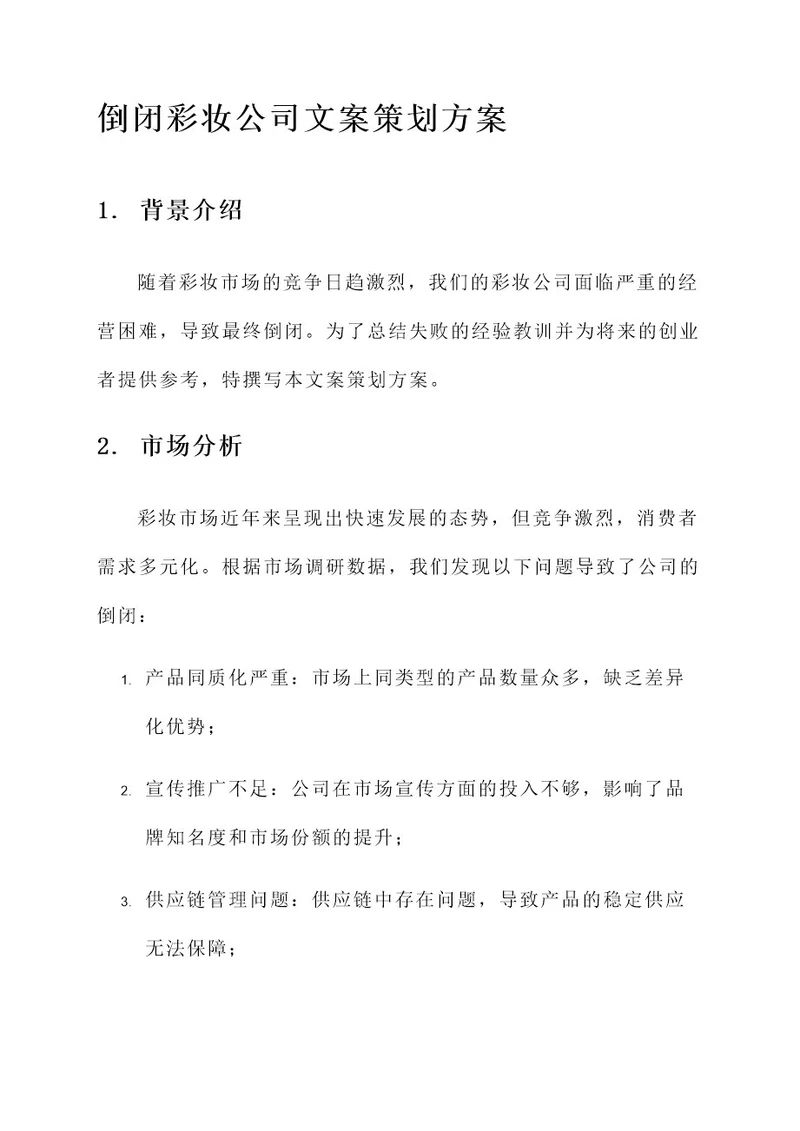 倒闭彩妆公司文案策划方案

1. 背景介绍

随着彩妆市场的竞争日趋激烈，我们的彩妆公司面临严重的经营困难，导致最终倒闭。为了总结失败的经验教训并为将来的创业者提供参考，特撰写本文案策划方案。

2. 市场分析

彩妆市场近年来呈现出快速发展的态势，但竞争激烈，消费者需求多元化。根据市场调研数据，我们发现以下问题导致了公司的倒闭：

1. 产品同质化严重：市场上同类型的产品数量众多，缺乏差异化优势；

2. 宣传推广不足：公司在市场宣传方面的投入不够，影响了品牌知名度和市场份额的提升；

3. 供应链管理问题：供应链中存在问题，导致产品的稳定供应无法保障；